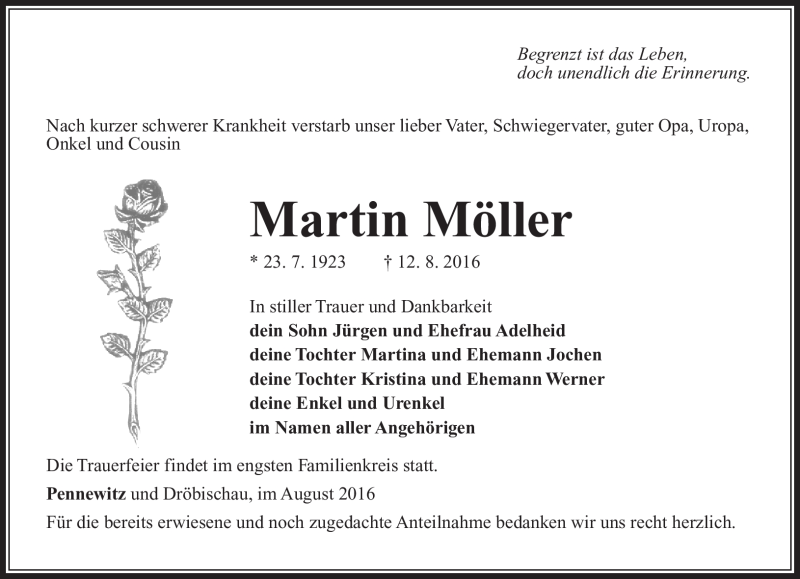 Begrenzt ist das Leben,
doch unendlich die Erinnerung.

Nach kurzer schwerer Krankheit verstarb unser lieber Vater, Schwiegervater, guter Opa, Uropa, Onkel und Cousin

Martin Möller

* 23. 7. 1923 † 12. 8. 2016

In stiller Trauer und Dankbarkeit
dein Sohn Jürgen und Ehefrau Adelheid
deine Tochter Martina und Ehemann Jochen
deine Tochter Kristina und Ehemann Werner
deine Enkel und Urenkel
im Namen aller Angehörigen

Die Trauerfeier findet im engsten Familienkreis statt.

Pennewitz und Dröbischau, im August 2016

Für die bereits erwiesene und noch zugedachte Anteilnahme bedanken wir uns recht herzlich.